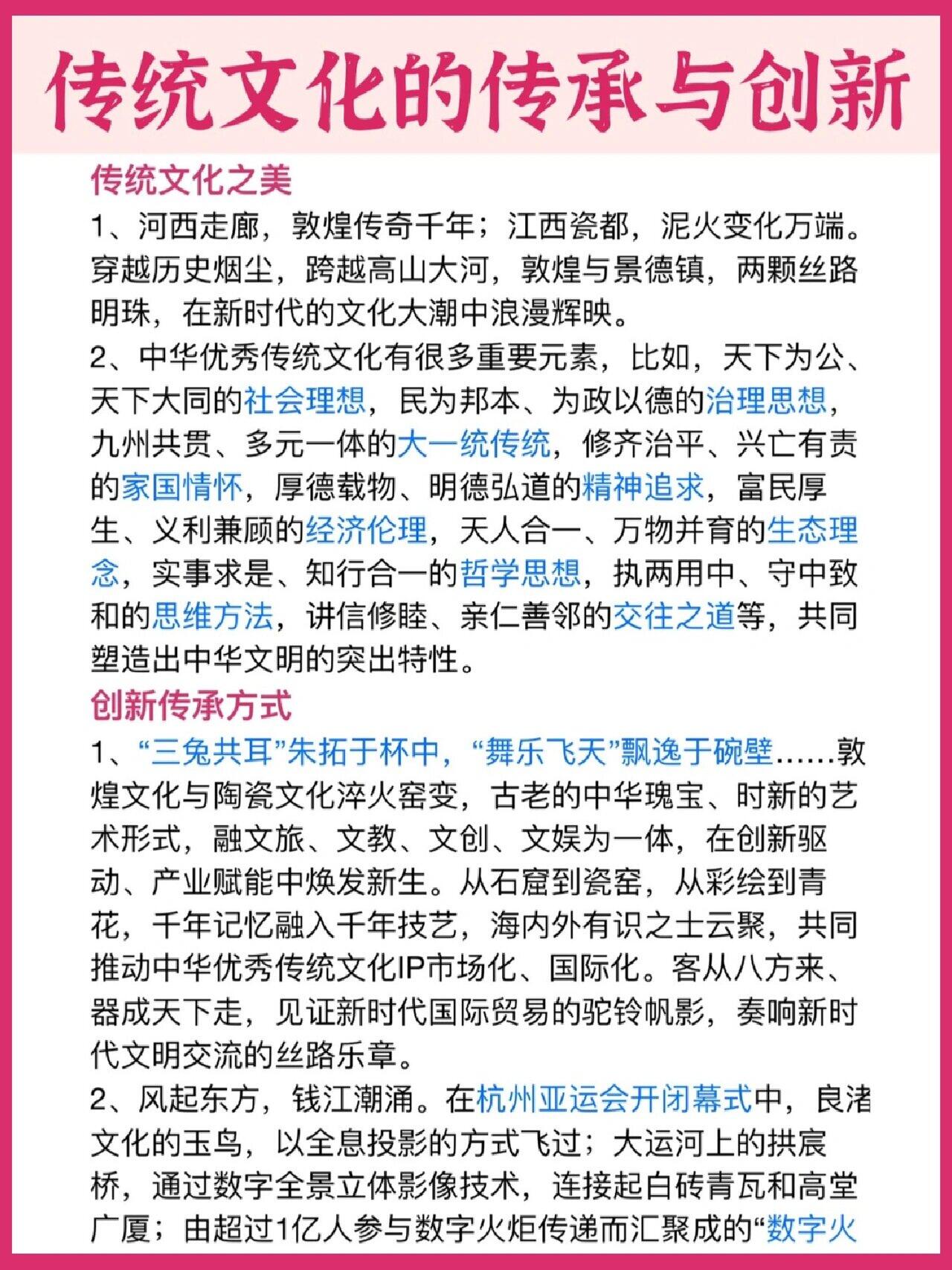 传统文化的传承与创新

传统文化之美

1、河西走廊，敦煌传奇千年；江西瓷都，泥火变化万端。穿越历史烟尘，跨越高山大河，敦煌与景德镇，两颗丝路明珠，在新时代的文化大潮中浪漫辉映。

2、中华优秀传统文化有很多重要元素，比如，天下为公、天下大同的社会理想，民为邦本、为政以德的治理思想，九州共贯、多元一体的大一统传统，修齐治平、兴亡有责的家国情怀，厚德载物、明德弘道的精神追求，富民厚生、义利兼顾的经济伦理，天人合一、万物并育的生态理念，实事求是、知行合一的哲学思想，执两用中、守中致和的思维方法，讲信修睦、亲仁善邻的交往之道等，共同塑造出中华文明的突出特性。

创新传承方式

1、“三兔共耳”朱拓于杯中，“舞乐飞天”飘逸于碗壁……敦煌文化与陶瓷文化淬火窑变，古老的中华瑰宝、时新的艺术形式，融文旅、文教、文创、文娱为一体，在创新驱动、产业赋能中焕发新生。从石窟到瓷窑，从彩绘到青花，千年记忆融入千年技艺，海内外有识之士云聚，共同推动中华优秀传统文化IP市场化、国际化。客从八方来、器成天下走，见证新时代国际贸易的驼铃帆影，奏响新时代文明交流的丝路乐章。

2、风起东方，钱江潮涌。在杭州亚运会开闭幕式中，良渚文化的玉鸟，以全息投影的方式飞过；大运河上的拱宸桥，通过数字全景立体影像技术，连接起白砖青瓦和高堂广厦；由超过1亿人参与数字火炬传递而汇聚成的“数字火